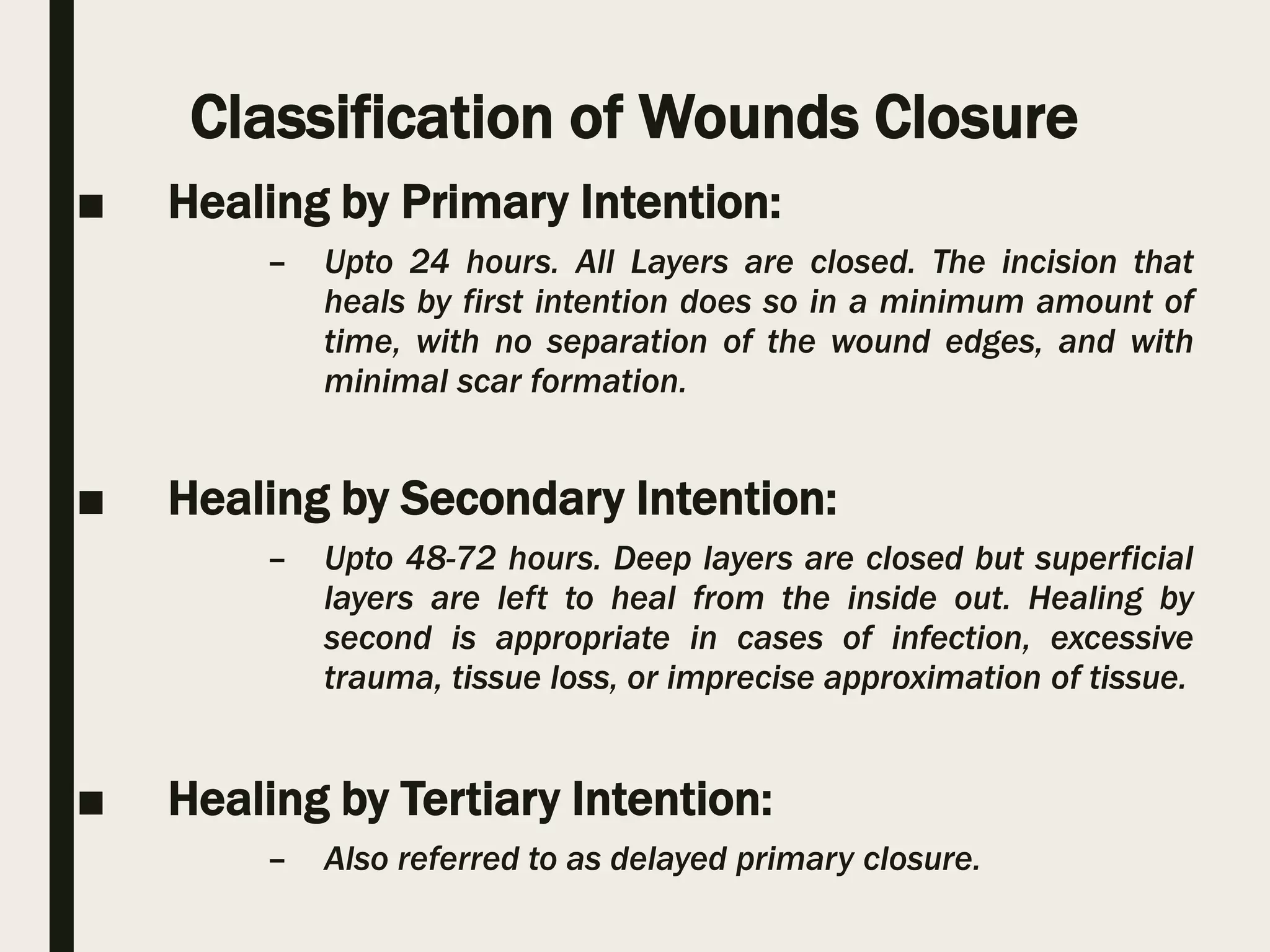 Classification of Wounds Closure

■ Healing by Primary Intention:

– Upto 24 hours. All Layers are closed. The incision that heals by first intention does so in a minimum amount of time, with no separation of the wound edges, and with minimal scar formation.

■ Healing by Secondary Intention:

– Upto 48-72 hours. Deep layers are closed but superficial layers are left to heal from the inside out. Healing by second is appropriate in cases of infection, excessive trauma, tissue loss, or imprecise approximation of tissue.

■ Healing by Tertiary Intention:

– Also referred to as delayed primary closure.